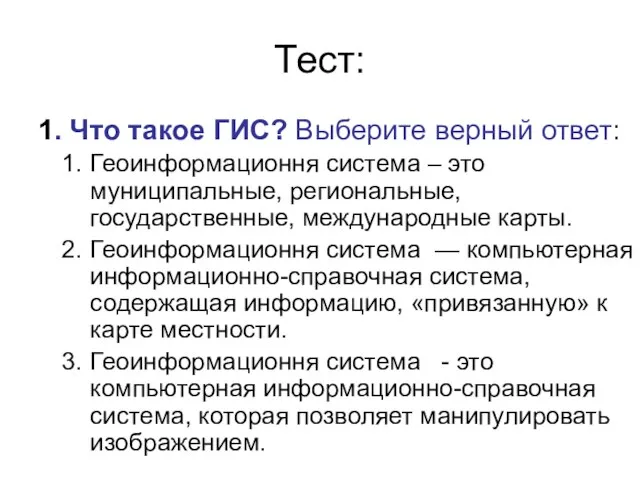 Тест:

1. Что такое ГИС? Выберите верный ответ:

1. Геоинформационня система – это муниципальные, региональные, государственные, международные карты.
2. Геоинформационня система — компьютерная информационно-справочная система, содержащая информацию, «привязанную» к карте местности.
3. Геоинформационня система - это компьютерная информационно-справочная система, которая позволяет манипулировать изображением.